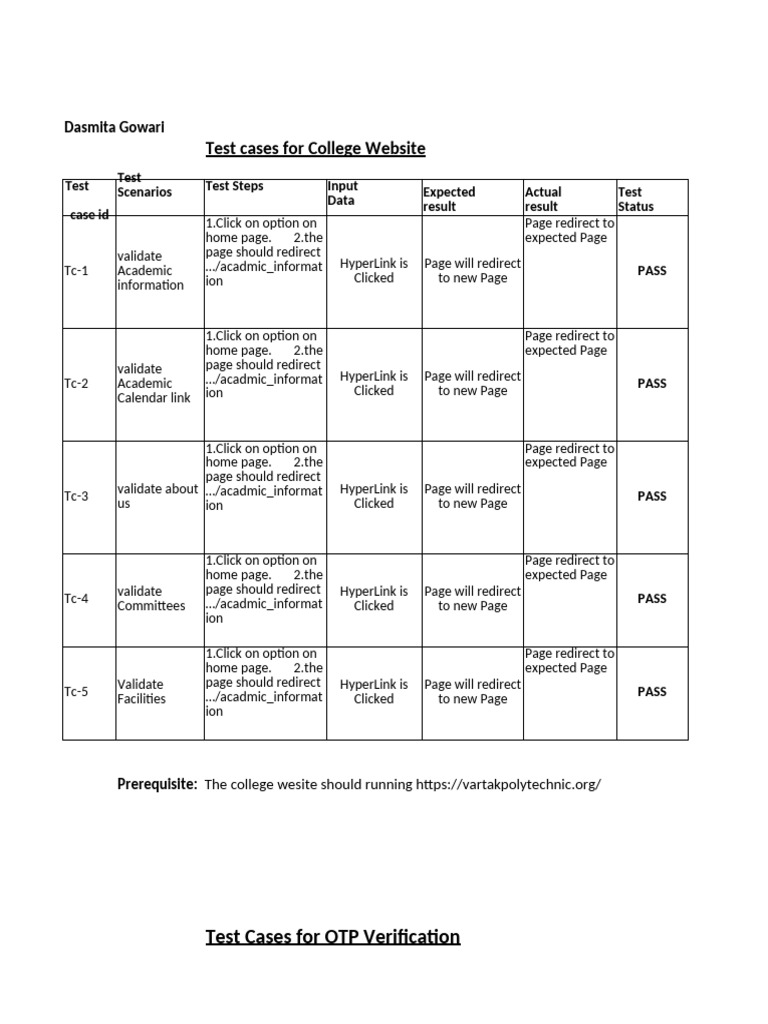 Dasmita Gowari

Test cases for College Website

| Test case id | Test Scenarios | Test Steps | Input Data | Expected result | Actual result | Test Status |
|---|---|---|---|---|---|---|
| Tc-1 | validate Academic information | 1.Click on option on home page. 2.the page should redirect .../acadmic_information | HyperLink is Clicked | Page will redirect to new Page | Page redirect to expected Page | PASS |
| Tc-2 | validate Academic Calendar link | 1.Click on option on home page. 2.the page should redirect .../acadmic_information | HyperLink is Clicked | Page will redirect to new Page | Page redirect to expected Page | PASS |
| Tc-3 | validate about us | 1.Click on option on home page. 2.the page should redirect .../acadmic_information | HyperLink is Clicked | Page will redirect to new Page | Page redirect to expected Page | PASS |
| Tc-4 | validate Committees | 1.Click on option on home page. 2.the page should redirect .../acadmic_information | HyperLink is Clicked | Page will redirect to new Page | Page redirect to expected Page | PASS |
| Tc-5 | Validate Facilities | 1.Click on option on home page. 2.the page should redirect .../acadmic_information | HyperLink is Clicked | Page will redirect to new Page | Page redirect to expected Page | PASS |

Prerequisite: The college wesite should running https://vartakpolytechnic.org/

Test Cases for OTP Verification